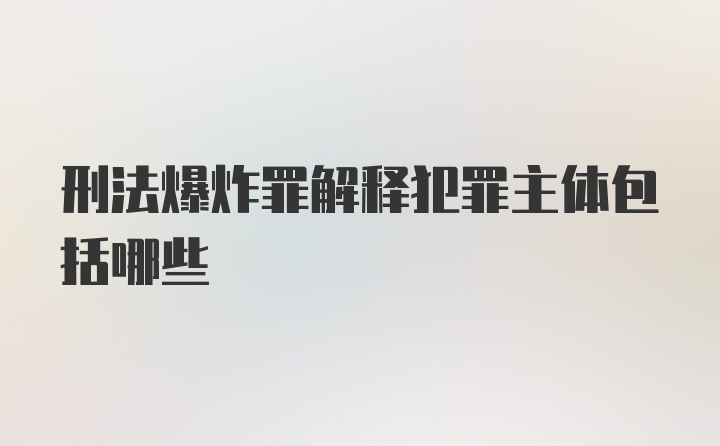 刑法爆炸罪解释犯罪主体包括哪些